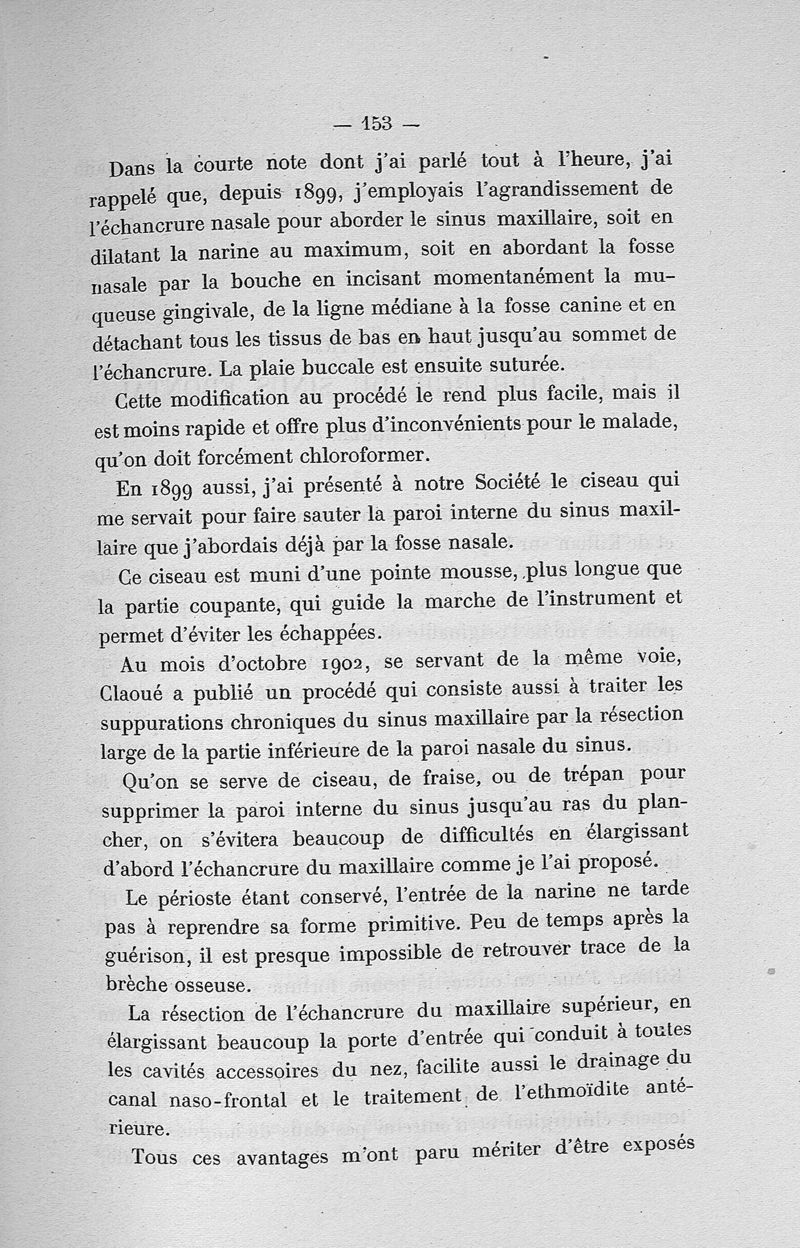 — 153 —

Dans la courte note dont j'ai parlé tout à l'heure, j'ai rappelé que, depuis 1899, j'employais l'agrandissement de l'échancrure nasale pour aborder le sinus maxillaire, soit en dilatant la narine au maximum, soit en abordant la fosse nasale par la bouche en incisant momentanément la muqueuse gingivale, de la ligne médiane à la fosse canine et en détachant tous les tissus de bas en haut jusqu'au sommet de l'échancrure. La plaie buccale est ensuite suturée.

Cette modification au procédé le rend plus facile, mais il est moins rapide et offre plus d'inconvénients pour le malade, qu'on doit forcément chloroformer.

En 1899 aussi, j'ai présenté à notre Société le ciseau qui me servait pour faire sauter la paroi interne du sinus maxillaire que j'abordais déjà par la fosse nasale.

Ce ciseau est muni d'une pointe mousse, plus longue que la partie coupante, qui guide la marche de l'instrument et permet d'éviter les échappées.

Au mois d'octobre 1902, se servant de la même voie, Claoué a publié un procédé qui consiste aussi à traiter les suppurations chroniques du sinus maxillaire par la résection large de la partie inférieure de la paroi nasale du sinus.

Qu'on se serve de ciseau, de fraise, ou de trépan pour supprimer la paroi interne du sinus jusqu'au ras du plancher, on s'évitera beaucoup de difficultés en élargissant d'abord l'échancrure du maxillaire comme je l'ai proposé.

Le périoste étant conservé, l'entrée de la narine ne tarde pas à reprendre sa forme primitive. Peu de temps après la guérison, il est presque impossible de retrouver trace de la brèche osseuse.

La résection de l'échancrure du maxillaire supérieur, en élargissant beaucoup la porte d'entrée qui conduit à toutes les cavités accessoires du nez, facilite aussi le drainage du canal naso-frontal et le traitement de l'ethmoïdite antérieure.

Tous ces avantages m'ont paru mériter d'être exposés